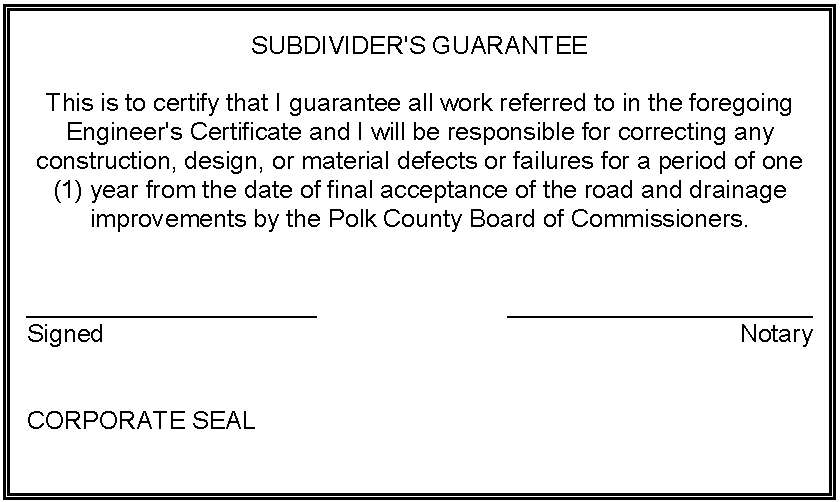 SUBDIVIDER'S GUARANTEE

This is to certify that I guarantee all work referred to in the foregoing Engineer's Certificate and I will be responsible for correcting any construction, design, or material defects or failures for a period of one (1) year from the date of final acceptance of the road and drainage improvements by the Polk County Board of Commissioners.

____
Signed

____
Notary

CORPORATE SEAL